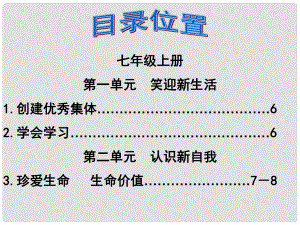 目录位置

七年级上册

第一单元　笑迎新生活

1.创建优秀集体……………………………………6

2.学会学习…………………………………………6

第二单元　认识新自我

3.珍爱生命　生命价值……………………7—8